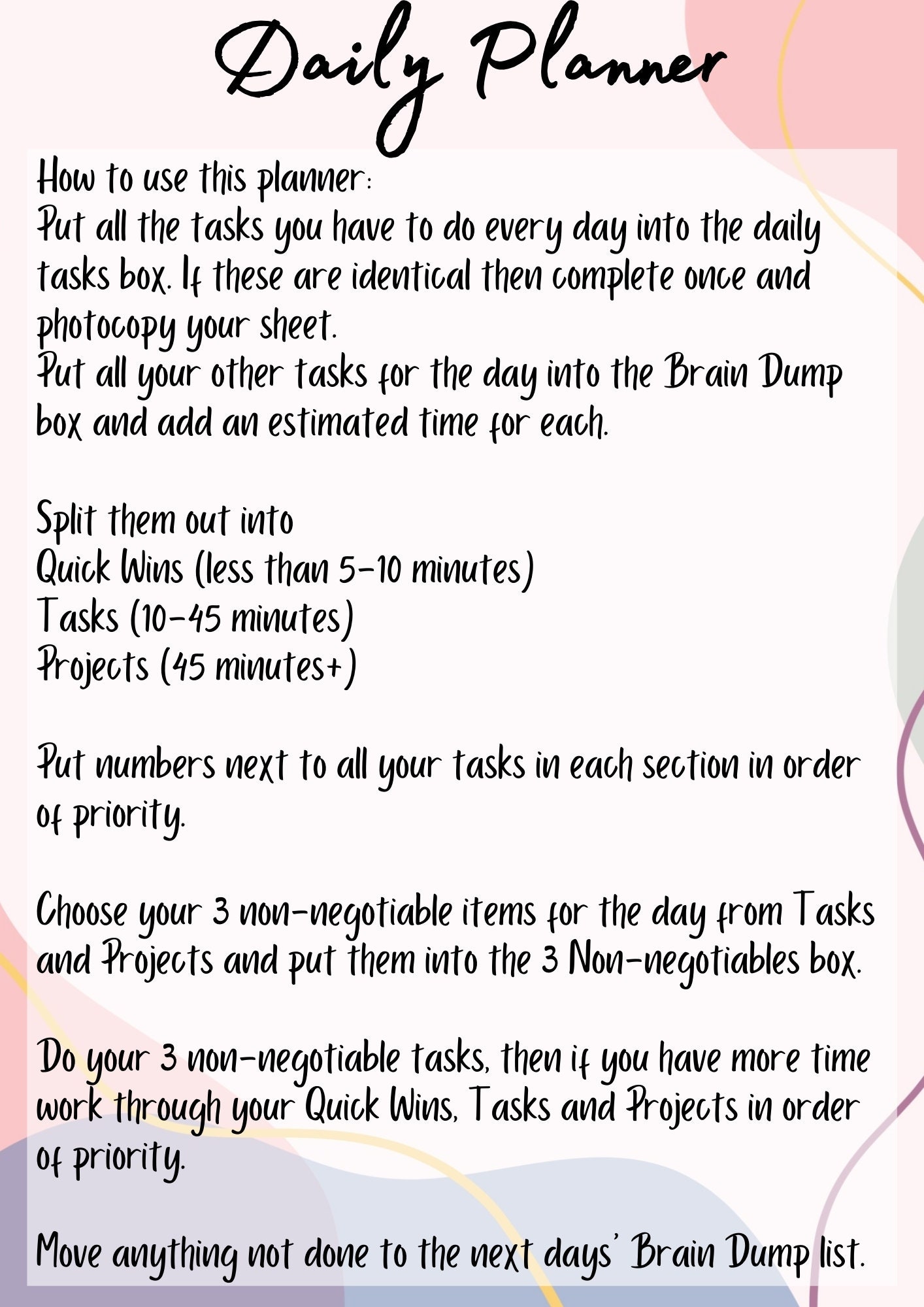 Daily Planner

How to use this planner:
Put all the tasks you have to do every day into the daily tasks box. If these are identical then complete once and photocopy your sheet.
Put all your other tasks for the day into the Brain Dump box and add an estimated time for each.

Split them out into
Quick Wins (less than 5-10 minutes)
Tasks (10-45 minutes)
Projects (45 minutes+)

Put numbers next to all your tasks in each section in order of priority.

Choose your 3 non-negotiable items for the day from Tasks and Projects and put them into the 3 Non-negotiables box.

Do your 3 non-negotiable tasks, then if you have more time work through your Quick Wins, Tasks and Projects in order of priority.

Move anything not done to the next days' Brain Dump list.